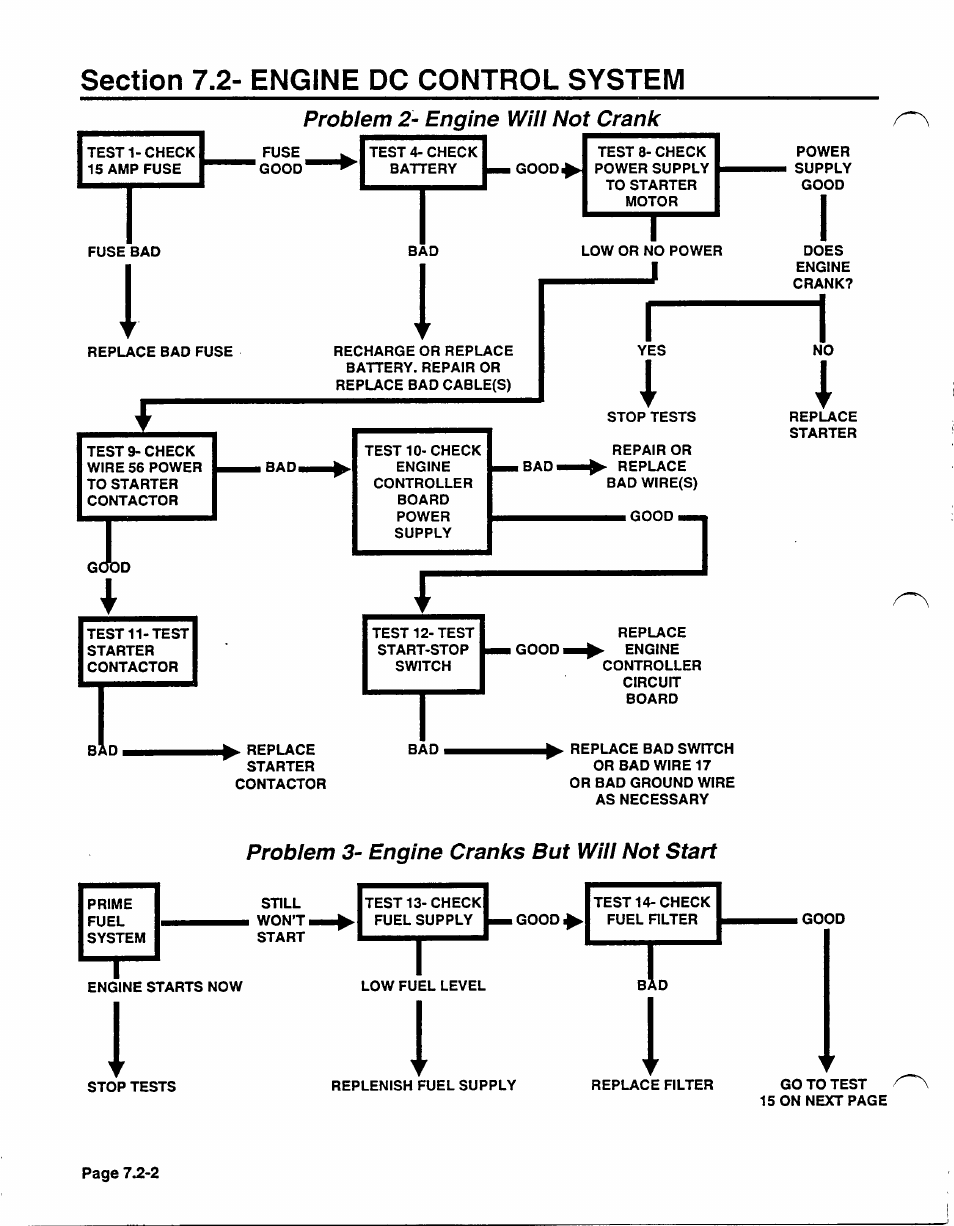 Section 7.2- ENGINE DC CONTROL SYSTEM

Problem 2- Engine Will Not Crank

TEST 1- CHECK 15 AMP FUSE

FUSE GOOD

TEST 4- CHECK BATTERY

GOOD

TEST 8- CHECK POWER SUPPLY TO STARTER MOTOR

POWER SUPPLY GOOD

FUSE BAD

BAD

LOW OR NO POWER

DOES ENGINE CRANK?

REPLACE BAD FUSE

RECHARGE OR REPLACE BATTERY. REPAIR OR REPLACE BAD CABLE(S)

YES

NO

STOP TESTS

REPLACE STARTER

TEST 9- CHECK WIRE 56 POWER TO STARTER CONTACTOR

BAD

TEST 10- CHECK ENGINE CONTROLLER BOARD POWER SUPPLY

BAD

REPAIR OR REPLACE BAD WIRE(S)

GOOD

GOOD

TEST 11- TEST STARTER CONTACTOR

TEST 12- TEST START-STOP SWITCH

GOOD

REPLACE ENGINE CONTROLLER CIRCUIT BOARD

BAD

REPLACE STARTER CONTACTOR

BAD

REPLACE BAD SWITCH OR BAD WIRE 17 OR BAD GROUND WIRE AS NECESSARY

Problem 3- Engine Cranks But Will Not Start

PRIME FUEL SYSTEM

STILL WON'T START

TEST 13- CHECK FUEL SUPPLY

GOOD

TEST 14- CHECK FUEL FILTER

GOOD

ENGINE STARTS NOW

LOW FUEL LEVEL

BAD

STOP TESTS

REPLENISH FUEL SUPPLY

REPLACE FILTER

GO TO TEST 15 ON NEXT PAGE

Page 7.2-2